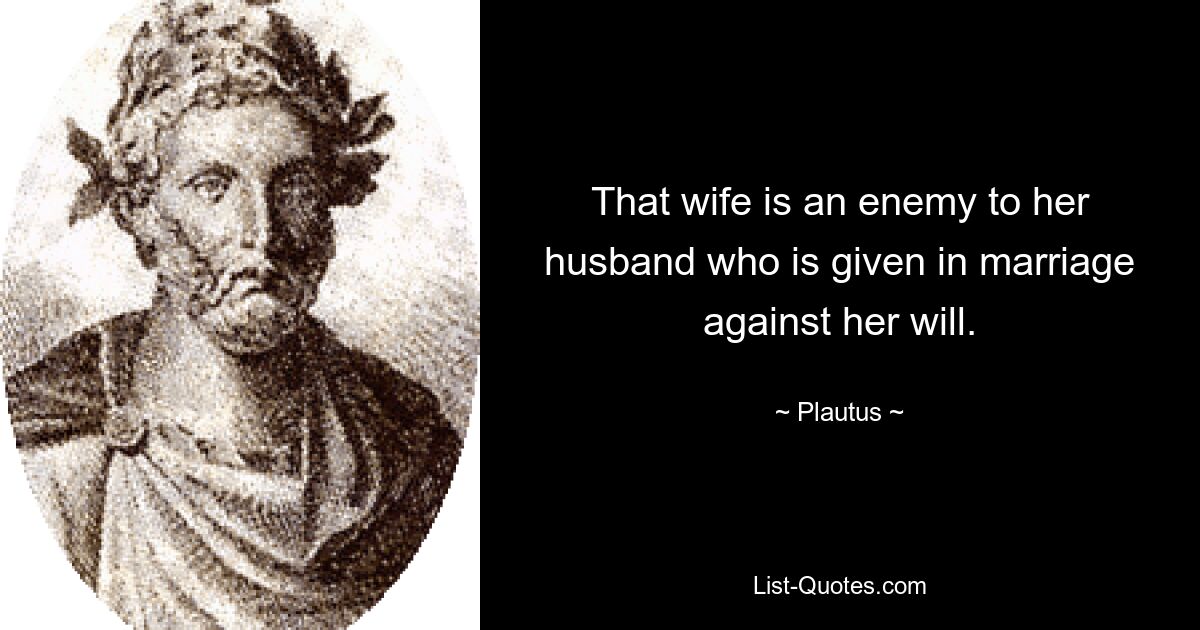 That wife is an enemy to her husband who is given in marriage against her will.

~ Plautus ~

List-Quotes.com